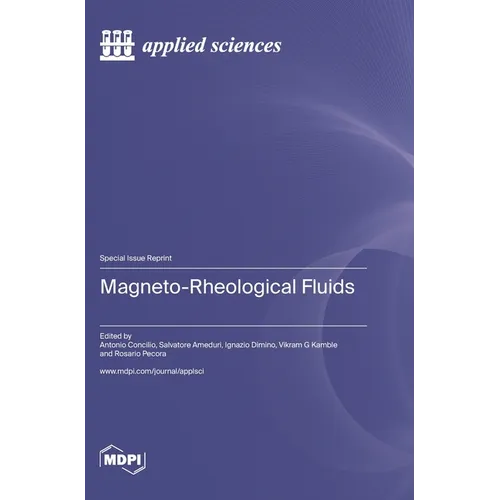 applied sciences

Special Issue Reprint

Magneto-Rheological Fluids

Edited by
Antonio Concilio, Salvatore Ameduri, Ignazio Dimino, Vikram G Kamble
and Rosario Pecora

www.mdpi.com/journal/applsci

MDPI